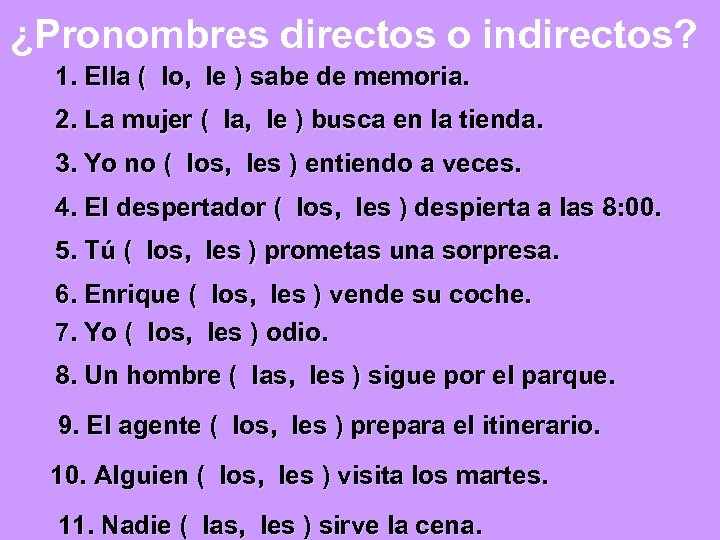 ¿Pronombres directos o indirectos?

1. Ella ( lo, le ) sabe de memoria.

2. La mujer ( la, le ) busca en la tienda.

3. Yo no ( los, les ) entiendo a veces.

4. El despertador ( los, les ) despierta a las 8:00.

5. Tú ( los, les ) prometas una sorpresa.

6. Enrique ( los, les ) vende su coche.

7. Yo ( los, les ) odio.

8. Un hombre ( las, les ) sigue por el parque.

9. El agente ( los, les ) prepara el itinerario.

10. Alguien ( los, les ) visita los martes.

11. Nadie ( las, les ) sirve la cena.